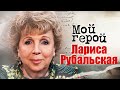 Мой герой
Лариса Рубальская